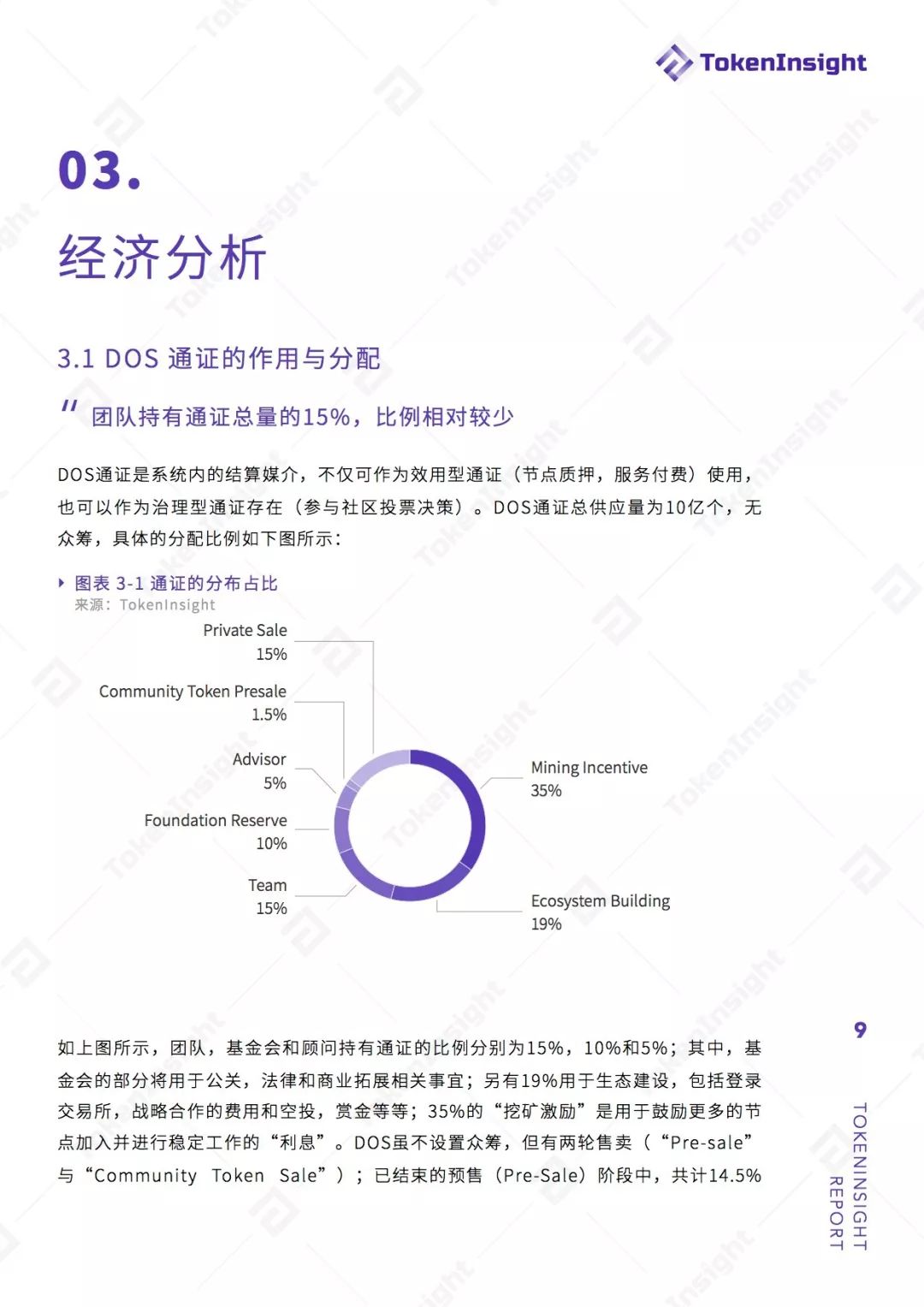 TokenInsight

03.

经济分析

3.1 DOS 通证的作用与分配

" 团队持有通证总量的15%，比例相对较少

DOS通证是系统内的结算媒介，不仅可作为效用型通证（节点质押，服务付费）使用，也可以作为治理型通证存在（参与社区投票决策）。DOS通证总供应量为10亿个，无众筹，具体的分配比例如下图所示：

图表 3-1 通证的分布占比
来源：TokenInsight

Private Sale
15%

Community Token Presale
1.5%

Advisor
5%

Foundation Reserve
10%

Team
15%

Mining Incentive
35%

Ecosystem Building
19%

如上图所示，团队，基金会和顾问持有通证的比例分别为15%，10%和5%；其中，基金会的部分将用于公关，法律和商业拓展相关事宜；另有19%用于生态建设，包括登录交易所，战略合作的费用和空投，赏金等等；35%的“挖矿激励”是用于鼓励更多的节点加入并进行稳定工作的“利息”。DOS虽不设置众筹，但有两轮售卖（“Pre-sale”与“Community Token Sale”）；已结束的预售（Pre-Sale）阶段中，共计14.5%

9

TOKENINSIGHT REPORT